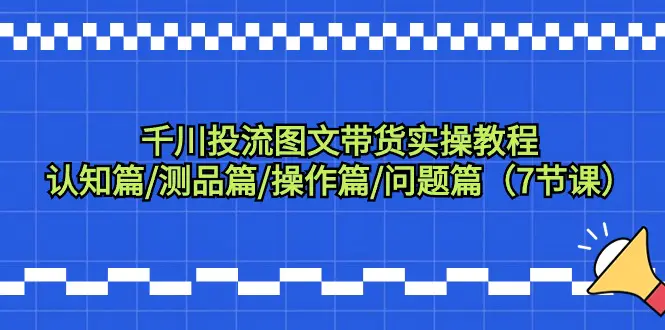 千川投流图文带货实操教程
认知篇/测品篇/操作篇/问题篇（7节课）